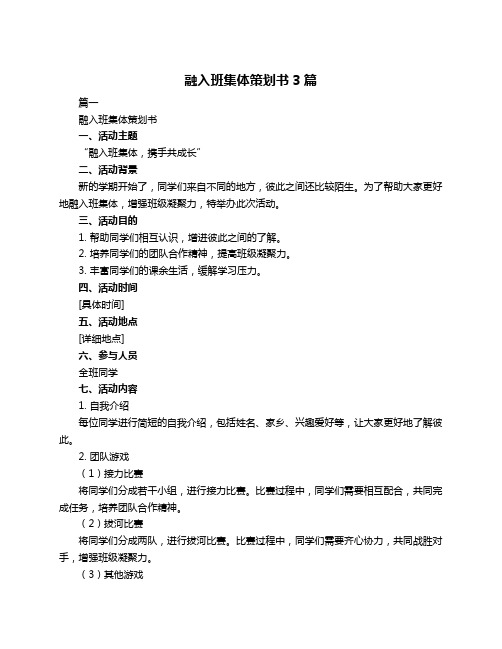 融入班集体策划书 3 篇

篇一

融入班集体策划书

一、活动主题

“融入班集体，携手共成长”

二、活动背景

新的学期开始了，同学们来自不同的地方，彼此之间还比较陌生。为了帮助大家更好地融入班集体，增强班级凝聚力，特举办此次活动。

三、活动目的

1. 帮助同学们相互认识，增进彼此之间的了解。

2. 培养同学们的团队合作精神，提高班级凝聚力。

3. 丰富同学们的课余生活，缓解学习压力。

四、活动时间

[具体时间]

五、活动地点

[详细地点]

六、参与人员

全班同学

七、活动内容

1. 自我介绍

每位同学进行简短的自我介绍，包括姓名、家乡、兴趣爱好等，让大家更好地了解彼此。

2. 团队游戏

（1）接力比赛

将同学们分成若干小组，进行接力比赛。比赛过程中，同学们需要相互配合，共同完成任务，培养团队合作精神。

（2）拔河比赛

将同学们分成两队，进行拔河比赛。比赛过程中，同学们需要齐心协力，共同战胜对手，增强班级凝聚力。

（3）其他游戏